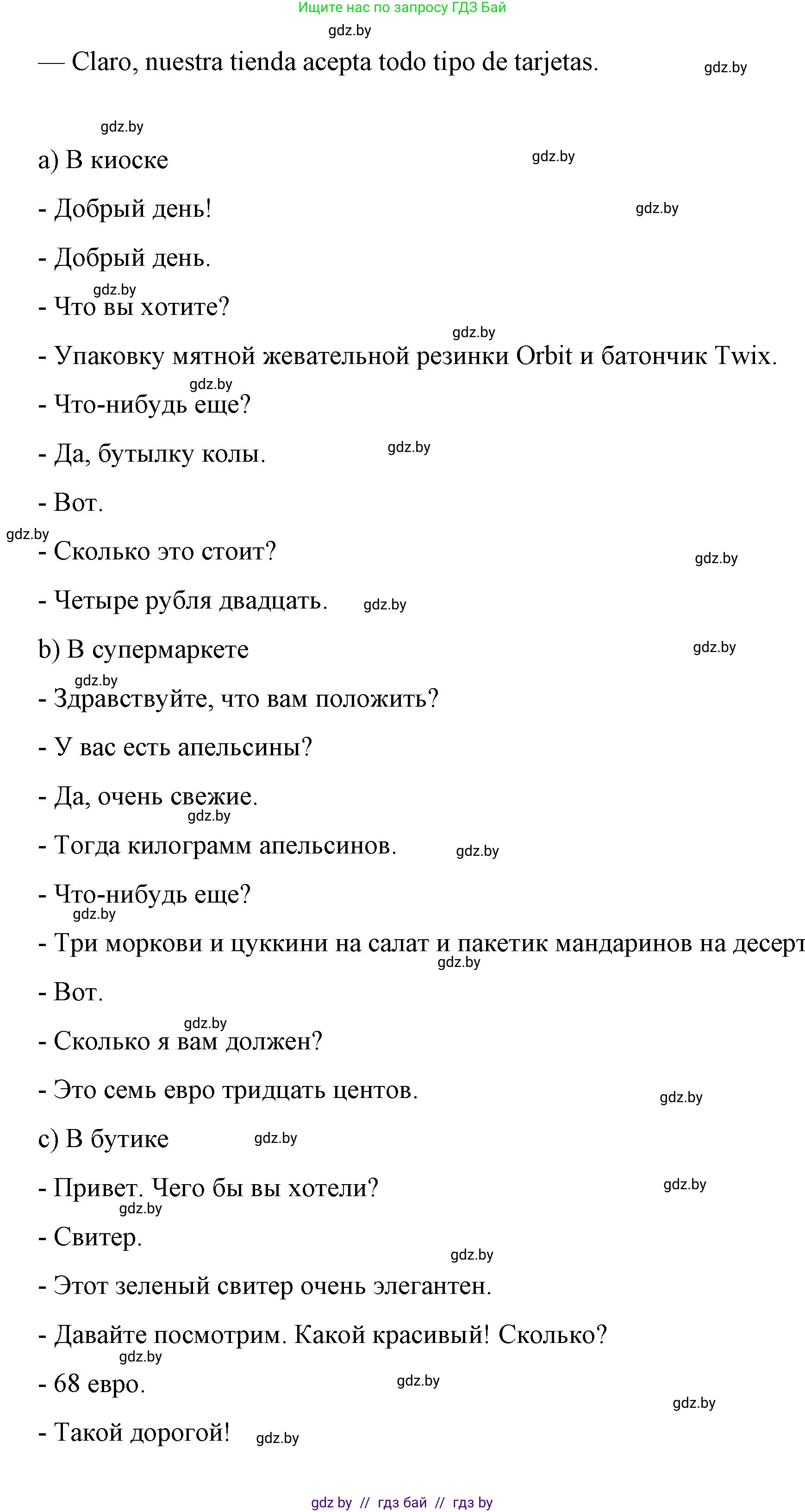 Ищите нас по запросу ГДЗ Бай

gdz.by

— Claro, nuestra tienda acepta todo tipo de tarjetas. gdz.by

gdz.by

a) В киоске gdz.by

- Добрый день! gdz.by

- Добрый день.

gdz.by

- Что вы хотите?

gdz.by

- Упаковку мятной жевательной резинки Orbit и батончик Twix.

gdz.by

- Что-нибудь еще?

- Да, бутылку колы. gdz.by

- Вот.

gdz.by

- Сколько это стоит? gdz.by

- Четыре рубля двадцать. gdz.by

b) В супермаркете gdz.by

gdz.by

- Здравствуйте, что вам положить?

- У вас есть апельсины?

- Да, очень свежие.

gdz.by

- Тогда килограмм апельсинов. gdz.by

- Что-нибудь еще?

gdz.by

- Три моркови и цуккини на салат и пакетик мандаринов на десерт

gdz.by

- Вот.

gdz.by

- Сколько я вам должен?

- Это семь евро тридцать центов. gdz.by

c) В бутике gdz.by

- Привет. Чего бы вы хотели? gdz.by

gdz.by

- Свитер.

gdz.by

- Этот зеленый свитер очень элегантен.

- Давайте посмотрим. Какой красивый! Сколько?

gdz.by

- 68 евро. gdz.by

gdz.by

- Такой дорогой! gdz.by

gdz by // гдз бай // гдз by